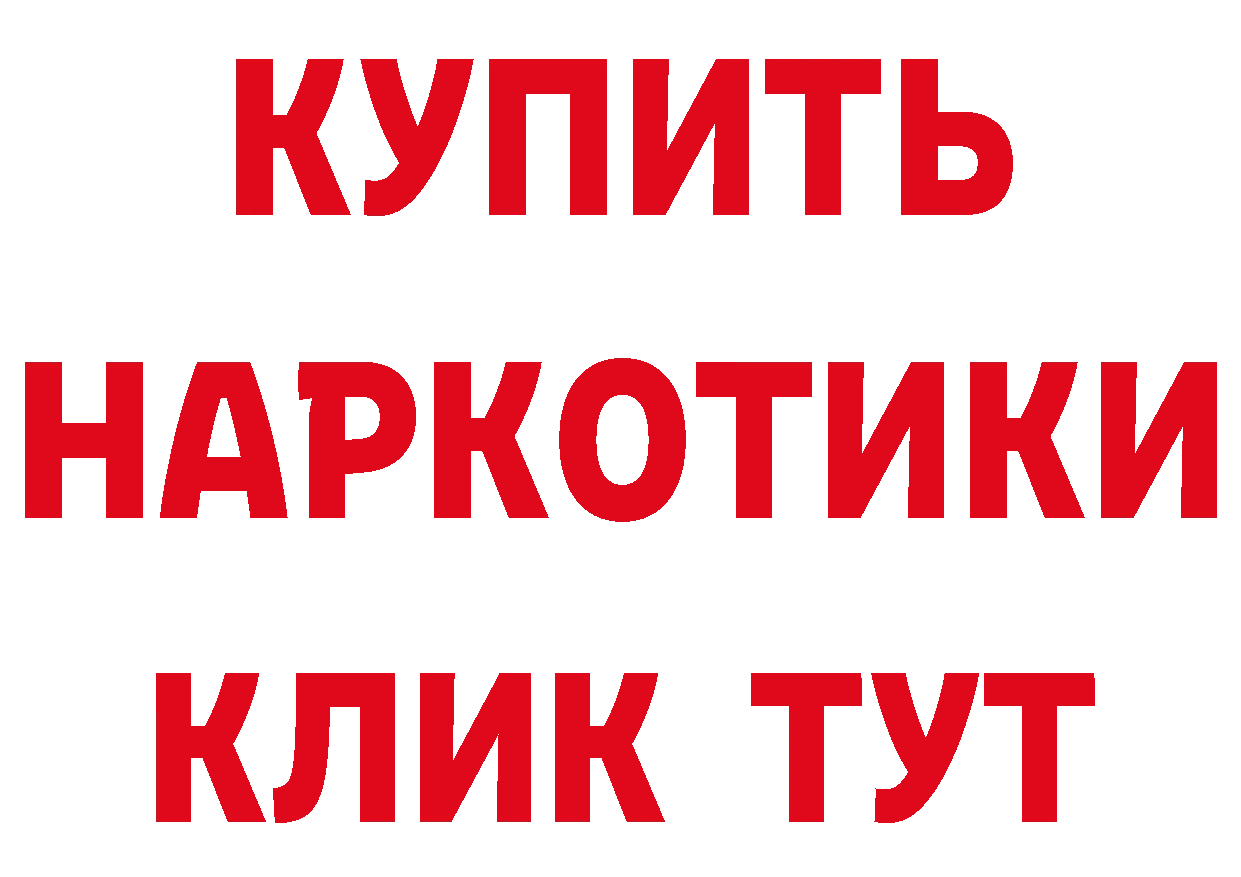 КУПИТЬ
НАРКОТИКИ
КЛИК ТУТ